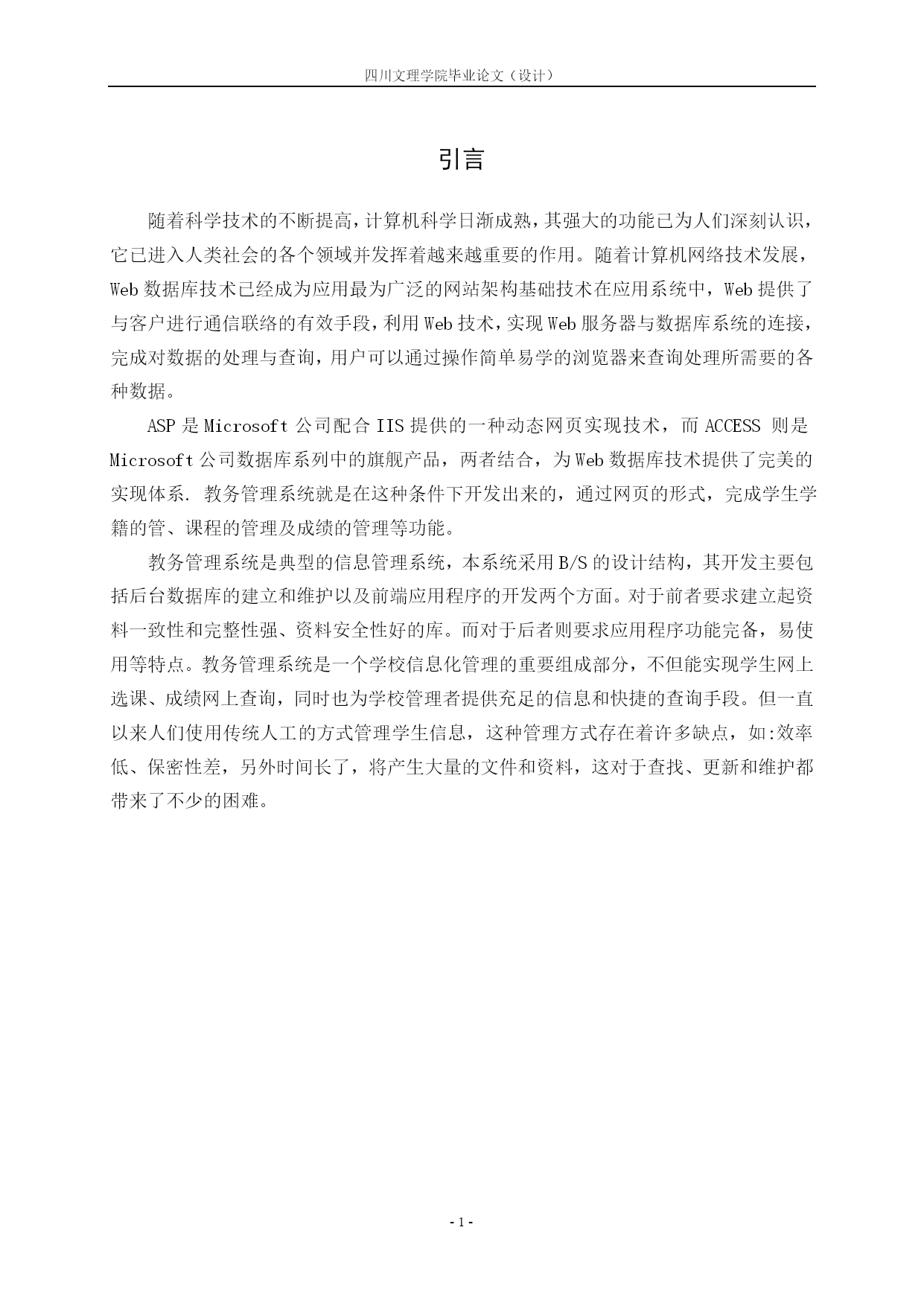 四川文理学院毕业论文（设计）

引言

随着科学技术的不断提高，计算机科学日渐成熟，其强大的功能已为人们深刻认识，它已进入人类社会的各个领域并发挥着越来越重要的作用。随着计算机网络技术发展，Web 数据库技术已经成为应用最为广泛的网站架构基础技术在应用系统中，Web 提供了与客户进行通信联络的有效手段，利用 Web 技术，实现 Web 服务器与数据库系统的连接，完成对数据的处理与查询，用户可以通过操作简单易学的浏览器来查询处理所需要的各种数据。

ASP 是 Microsoft 公司配合 IIS 提供的一种动态网页实现技术，而 ACCESS 则是 Microsoft 公司数据库系列中的旗舰产品，两者结合，为 Web 数据库技术提供了完美的实现体系. 教务管理系统就是在这种条件下开发出来的，通过网页的形式，完成学生学籍的管、课程的管理及成绩的管理等功能。

教务管理系统是典型的信息管理系统，本系统采用 B/S 的设计结构，其开发主要包括后台数据库的建立和维护以及前端应用程序的开发两个方面。对于前者要求建立起资料一致性和完整性强、资料安全性好的库。而对于后者则要求应用程序功能完备，易使用等特点。教务管理系统是一个学校信息化管理的重要组成部分，不但能实现学生网上选课、成绩网上查询，同时也为学校管理者提供充足的信息和快捷的查询手段。但一直以来人们使用传统人工的方式管理学生信息，这种管理方式存在着许多缺点，如:效率低、保密性差，另外时间长了，将产生大量的文件和资料，这对于查找、更新和维护都带来了不少的困难。

- 1 -